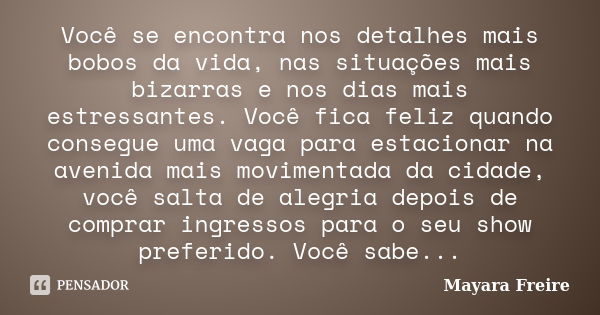 Você se encontra nos detalhes mais bobos da vida, nas situações mais bizarras e nos dias mais estressantes. Você fica feliz quando consegue uma vaga para estacionar na avenida mais movimentada da cidade, você salta de alegria depois de comprar ingressos para o seu show preferido. Você sabe...

PENSADOR

Mayara Freire